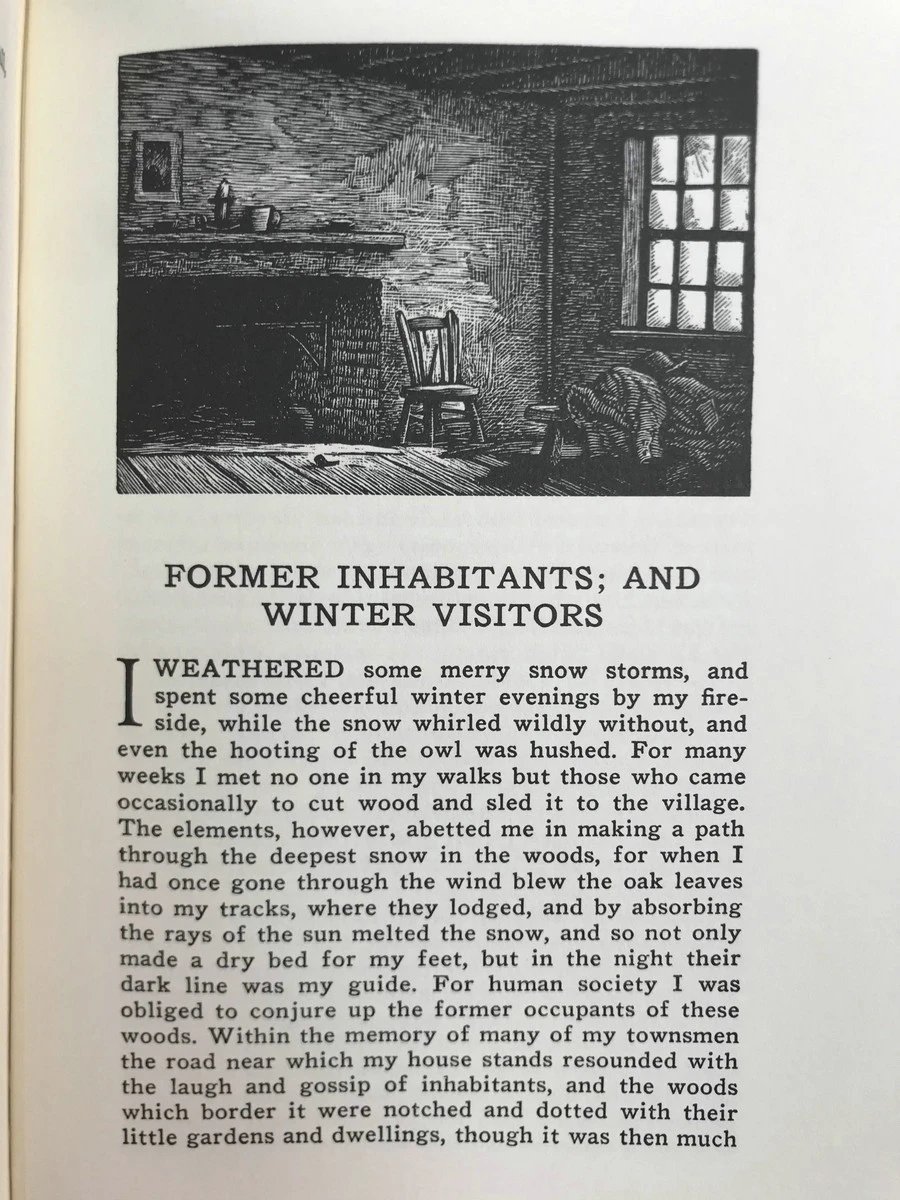 FORMER INHABITANTS; AND WINTER VISITORS

I WEATHERED some merry snow storms, and spent some cheerful winter evenings by my fireside, while the snow whirled wildly without, and even the hooting of the owl was hushed. For many weeks I met no one in my walks but those who came occasionally to cut wood and sled it to the village. The elements, however, abetted me in making a path through the deepest snow in the woods, for when I had once gone through the wind blew the oak leaves into my tracks, where they lodged, and by absorbing the rays of the sun melted the snow, and so not only made a dry bed for my feet, but in the night their dark line was my guide. For human society I was obliged to conjure up the former occupants of these woods. Within the memory of many of my townsmen the road near which my house stands resounded with the laugh and gossip of inhabitants, and the woods which border it were notched and dotted with their little gardens and dwellings, though it was then much